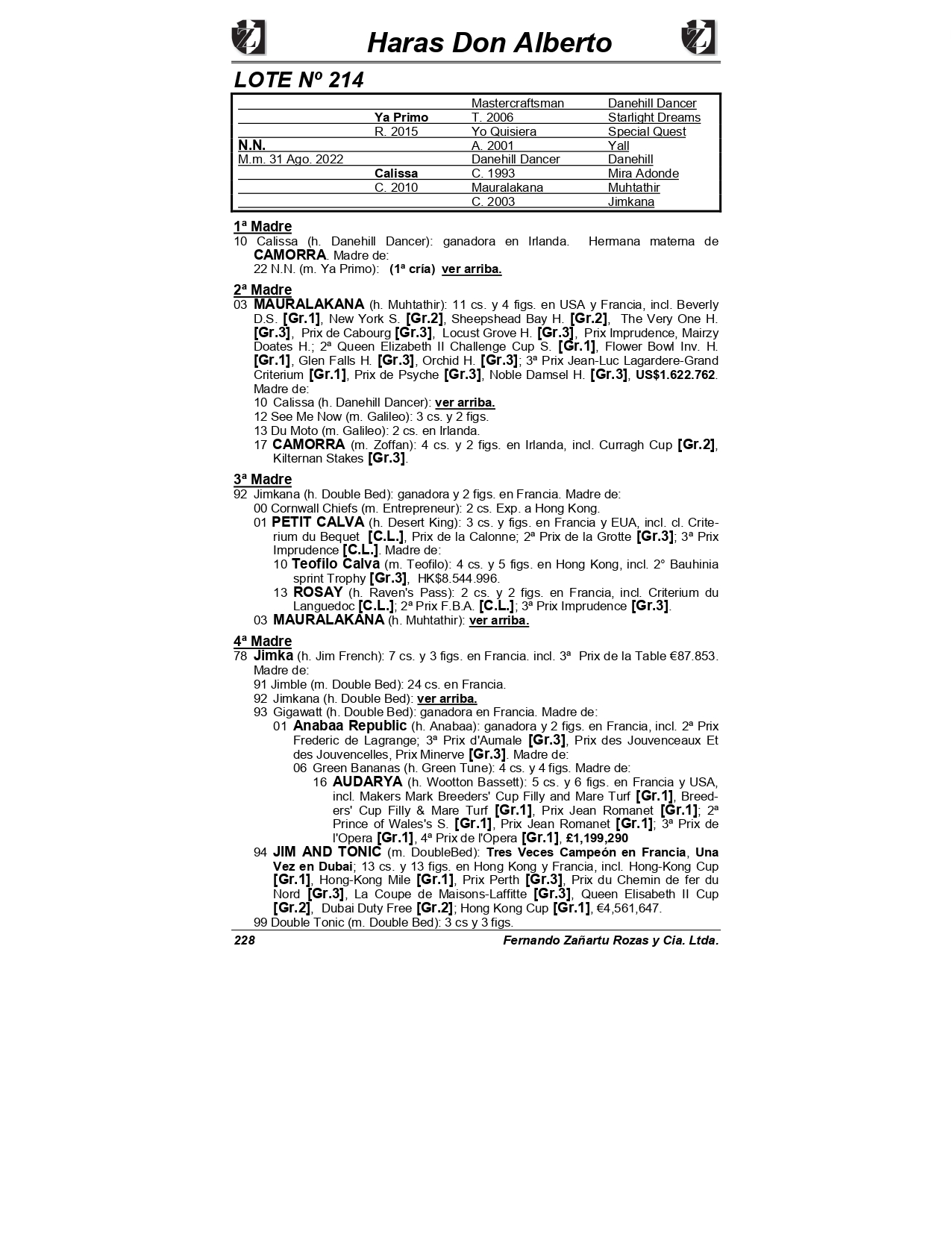 Haras Don Alberto

LOTE Nº 214

| | | | |
|---|---|---|---|
| | | Mastercraftsman | Danehill Dancer |
| | Ya Primo | T. 2006 | Starlight Dreams |
| | R. 2015 | Yo Quisiera | Special Quest |
| N.N. | | A. 2001 | Yall |
| M.m. 31 Ago. 2022 | | Danehill Dancer | Danehill |
| | Calissa | C. 1993 | Mira Adonde |
| | C. 2010 | Mauralakana | Muhtathir |
| | | C. 2003 | Jimkana |

1ª Madre
10 Calissa (h. Danehill Dancer): ganadora en Irlanda. Hermana materna de CAMORRA. Madre de:
22 N.N. (m. Ya Primo): (1ª cría) ver arriba.

2ª Madre
03 MAURALAKANA (h. Muhtathir): 11 cs. y 4 figs. en USA y Francia, incl. Beverly D.S. [Gr.1], New York S. [Gr.2], Sheepshead Bay H. [Gr.2], The Very One H. [Gr.3], Prix de Cabourg [Gr.3], Locust Grove H. [Gr.3], Prix Imprudence, Mairzy Doates H.; 2ª Queen Elizabeth II Challenge Cup S. [Gr.1], Flower Bowl Inv. H. [Gr.1], Glen Falls H. [Gr.3], Orchid H. [Gr.3]; 3ª Prix Jean-Luc Lagardere-Grand Criterium [Gr.1], Prix de Psyche [Gr.3], Noble Damsel H. [Gr.3], US$1.622.762. Madre de:
10 Calissa (h. Danehill Dancer): ver arriba.
12 See Me Now (m. Galileo): 3 cs. y 2 figs.
13 Du Moto (m. Galileo): 2 cs. en Irlanda.
17 CAMORRA (m. Zoffan): 4 cs. y 2 figs. en Irlanda, incl. Curragh Cup [Gr.2], Kilternan Stakes [Gr.3].

3ª Madre
92 Jimkana (h. Double Bed): ganadora y 2 figs. en Francia. Madre de:
00 Cornwall Chiefs (m. Entrepreneur): 2 cs. Exp. a Hong Kong.
01 PETIT CALVA (h. Desert King): 3 cs. y figs. en Francia y EUA, incl. cl. Criterium du Bequet [C.L.], Prix de la Calonne; 2ª Prix de la Grotte [Gr.3]; 3ª Prix Imprudence [C.L.]. Madre de:
10 Teofilo Calva (m. Teofilo): 4 cs. y 5 figs. en Hong Kong, incl. 2° Bauhinia sprint Trophy [Gr.3], HK$8.544.996.
13 ROSAY (h. Raven's Pass): 2 cs. y 2 figs. en Francia, incl. Criterium du Languedoc [C.L.]; 2ª Prix F.B.A. [C.L.]; 3ª Prix Imprudence [Gr.3].
03 MAURALAKANA (h. Muhtathir): ver arriba.

4ª Madre
78 Jimka (h. Jim French): 7 cs. y 3 figs. en Francia. incl. 3ª Prix de la Table €87.853. Madre de:
91 Jimble (m. Double Bed): 24 cs. en Francia.
92 Jimkana (h. Double Bed): ver arriba.
93 Gigawatt (h. Double Bed): ganadora en Francia. Madre de:
01 Anabaa Republic (h. Anabaa): ganadora y 2 figs. en Francia, incl. 2ª Prix Frederic de Lagrange; 3ª Prix d'Aumale [Gr.3], Prix des Jouvenceaux Et des Jouvencelles, Prix Minerve [Gr.3]. Madre de:
06 Green Bananas (h. Green Tune): 4 cs. y 4 figs. Madre de:
16 AUDARYA (h. Wootton Bassett): 5 cs. y 6 figs. en Francia y USA, incl. Makers Mark Breeders' Cup Filly and Mare Turf [Gr.1], Breeders' Cup Filly & Mare Turf [Gr.1], Prix Jean Romanet [Gr.1]; 2ª Prince of Wales's S. [Gr.1], Prix Jean Romanet [Gr.1]; 3ª Prix de l'Opera [Gr.1], 4ª Prix de l'Opera [Gr.1], £1,199,290
94 JIM AND TONIC (m. DoubleBed): Tres Veces Campeón en Francia, Una Vez en Dubai; 13 cs. y 13 figs. en Hong Kong y Francia, incl. Hong-Kong Cup [Gr.1], Hong-Kong Mile [Gr.1], Prix Perth [Gr.3], Prix du Chemin de fer du Nord [Gr.3], La Coupe de Maisons-Laffitte [Gr.3], Queen Elisabeth II Cup [Gr.2], Dubai Duty Free [Gr.2]; Hong Kong Cup [Gr.1], €4,561,647.
99 Double Tonic (m. Double Bed): 3 cs y 3 figs.

228 Fernando Zañartu Rozas y Cia. Ltda.